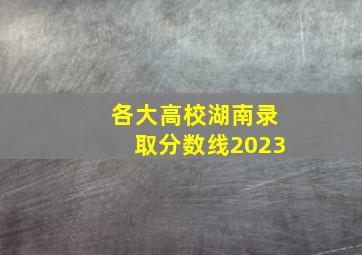 各大高校湖南录取分数线2023